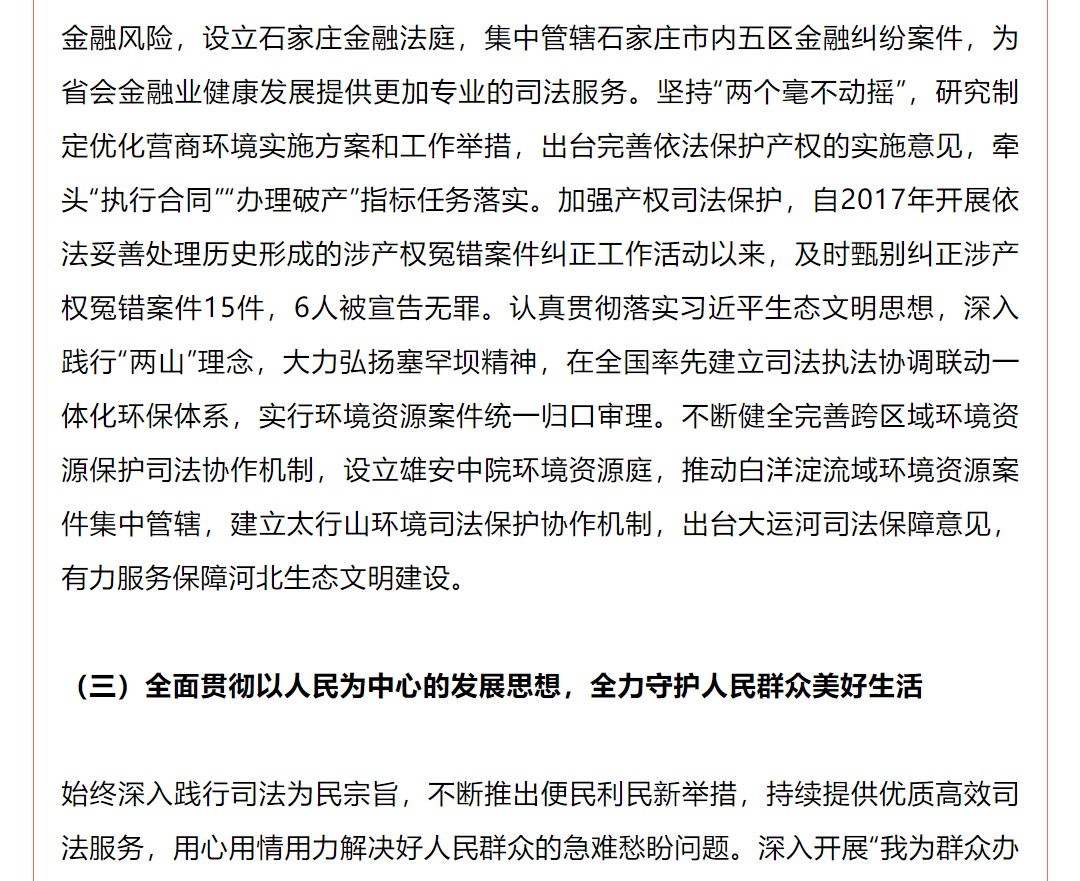 金融风险，设立石家庄金融法庭，集中管辖石家庄市内五区金融纠纷案件，为省会金融业健康发展提供更加专业的司法服务。坚持“两个毫不动摇”，研究制定优化营商环境实施方案和工作举措，出台完善依法保护产权的实施意见，牵头“执行合同”“办理破产”指标任务落实。加强产权司法保护，自2017年开展依法妥善处理历史形成的涉产权冤错案件纠正工作活动以来，及时甄别纠正涉产权冤错案件15件，6人被宣告无罪。认真贯彻落实习近平生态文明思想，深入践行“两山”理念，大力弘扬塞罕坝精神，在全国率先建立司法执法协调联动一体化环保体系，实行环境资源案件统一归口审理。不断健全完善跨区域环境资源保护司法协作机制，设立雄安中院环境资源庭，推动白洋淀流域环境资源案件集中管辖，建立太行山环境司法保护协作机制，出台大运河司法保障意见，有力服务保障河北生态文明建设。

（三）全面贯彻以人民为中心的发展思想，全力守护人民群众美好生活

始终深入践行司法为民宗旨，不断推出便民利民新举措，持续提供优质高效司法服务，用心用情用力解决好人民群众的急难愁盼问题。深入开展“我为群众办